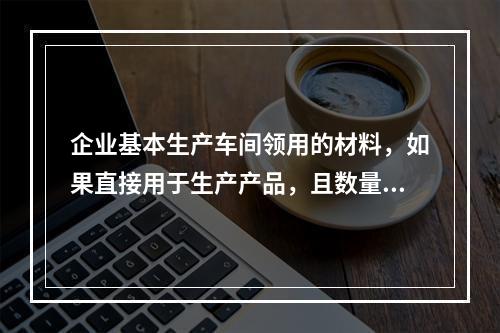 企业基本生产车间领用的材料，如果直接用于生产产品，且数量...